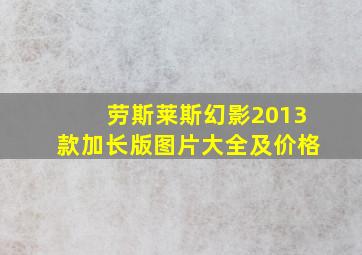 劳斯莱斯幻影2013款加长版图片大全及价格